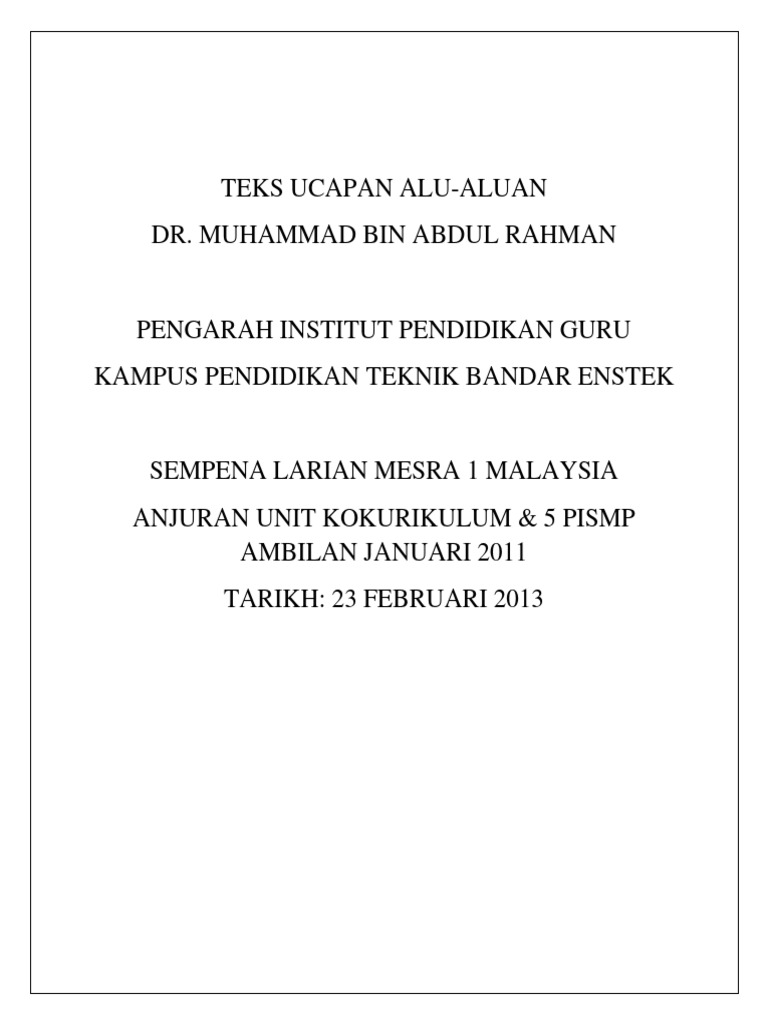 TEKS UCAPAN ALU-ALUAN
DR. MUHAMMAD BIN ABDUL RAHMAN

PENGARAH INSTITUT PENDIDIKAN GURU
KAMPUS PENDIDIKAN TEKNIK BANDAR ENSTEK

SEMPENA LARIAN MESRA 1 MALAYSIA
ANJURAN UNIT KOKURIKULUM & 5 PISMP
AMBILAN JANUARI 2011
TARIKH: 23 FEBRUARI 2013